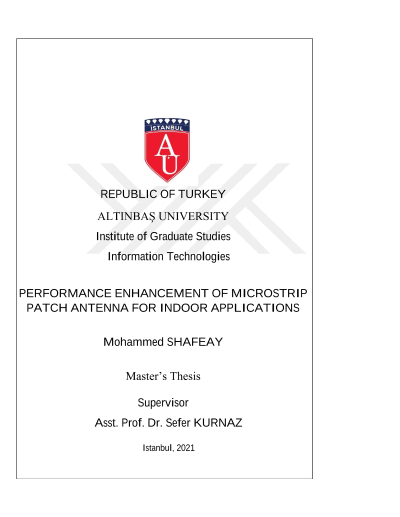 İSTANBUL

AU

REPUBLIC OF TURKEY

ALTINBAŞ UNIVERSITY

Institute of Graduate Studies

Information Technologies

PERFORMANCE ENHANCEMENT OF MICROSTRIP PATCH ANTENNA FOR INDOOR APPLICATIONS

Mohammed SHAFEAY

Master's Thesis

Supervisor

Asst. Prof. Dr. Sefer KURNAZ

Istanbul, 2021